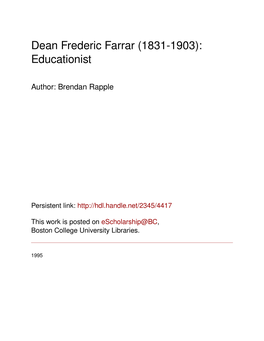 Dean Frederic Farrar (1831-1903): Educationist

Author: Brendan Rapple

Persistent link: http://hdl.handle.net/2345/4417

This work is posted on eScholarship@BC, Boston College University Libraries.

1995